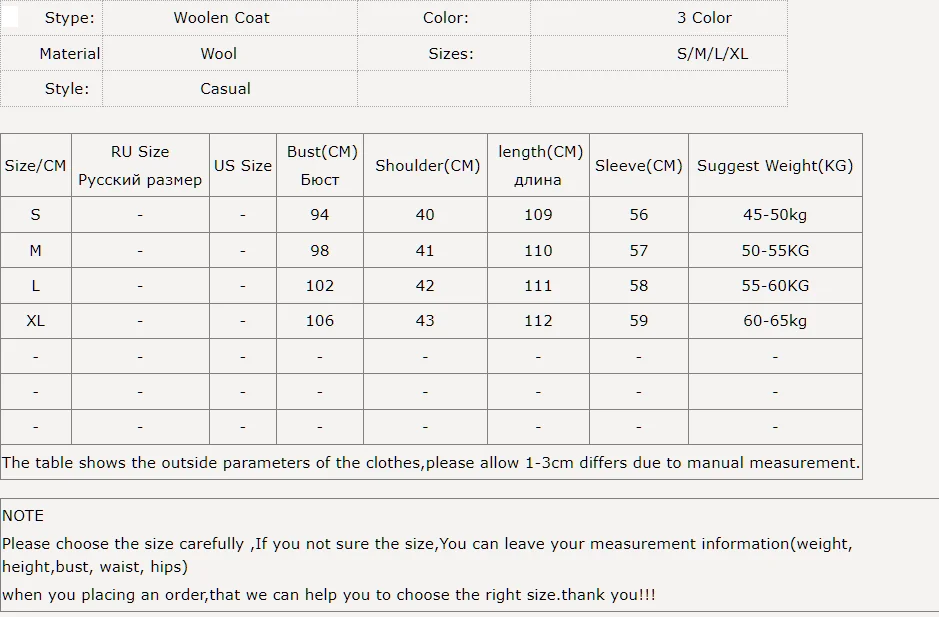 | Stype: | Woolen Coat | Color: | 3 Color |
|---|---|---|---|
| Material | Wool | Sizes: | S/M/L/XL |
| Style: | Casual | | |

| Size/CM | RU Size Русский размер | US Size | Bust(CM) Бюст | Shoulder(CM) | length(CM) длина | Sleeve(CM) | Suggest Weight(KG) |
|---|---|---|---|---|---|---|---|
| S | - | - | 94 | 40 | 109 | 56 | 45-50kg |
| M | - | - | 98 | 41 | 110 | 57 | 50-55KG |
| L | - | - | 102 | 42 | 111 | 58 | 55-60KG |
| XL | - | - | 106 | 43 | 112 | 59 | 60-65kg |
| - | - | - | - | - | - | - | - |
| - | - | - | - | - | - | - | - |
| - | - | - | - | - | - | - | - |

The table shows the outside parameters of the clothes,please allow 1-3cm differs due to manual measurement.

NOTE
Please choose the size carefully ,If you not sure the size,You can leave your measurement information(weight, height,bust, waist, hips)
when you placing an order,that we can help you to choose the right size.thank you!!!